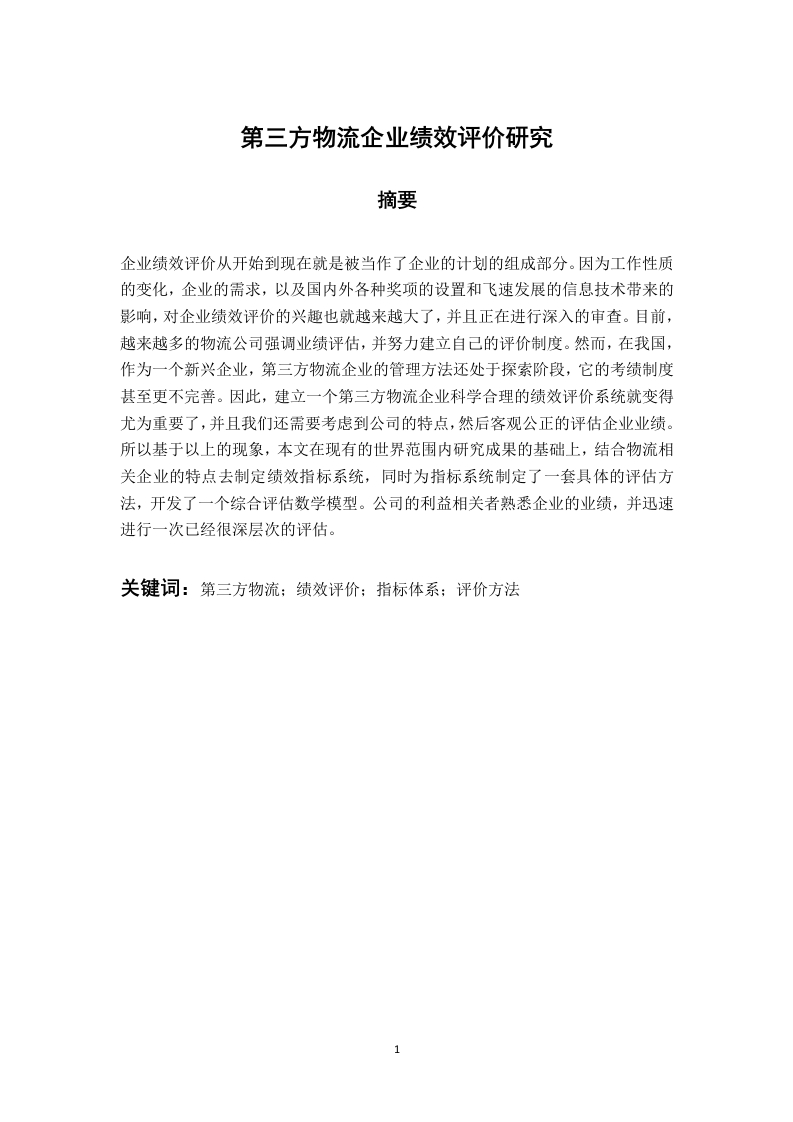 第三方物流企业绩效评价研究

摘要

企业绩效评价从开始到现在就是被当作了企业的计划的组成部分。因为工作性质的变化，企业的需求，以及国内外各种奖项的设置和飞速发展的信息技术带来的影响，对企业绩效评价的兴趣也就越来越大了，并且正在进行深入的审查。目前，越来越多的物流公司强调业绩评估，并努力建立自己的评价制度。然而，在我国，作为一个新兴企业，第三方物流企业的管理方法还处于探索阶段，它的考绩制度甚至更不完善。因此，建立一个第三方物流企业科学合理的绩效评价系统就变得尤为重要了，并且我们还需要考虑到公司的特点，然后客观公正的评估企业业绩。所以基于以上的现象，本文在现有的世界范围内研究成果的基础上，结合物流相关企业的特点去制定绩效指标系统，同时为指标系统制定了一套具体的评估方法，开发了一个综合评估数学模型。公司的利益相关者熟悉企业的业绩，并迅速进行一次已经很深层次的评估。

关键词：第三方物流；绩效评价；指标体系；评价方法

1